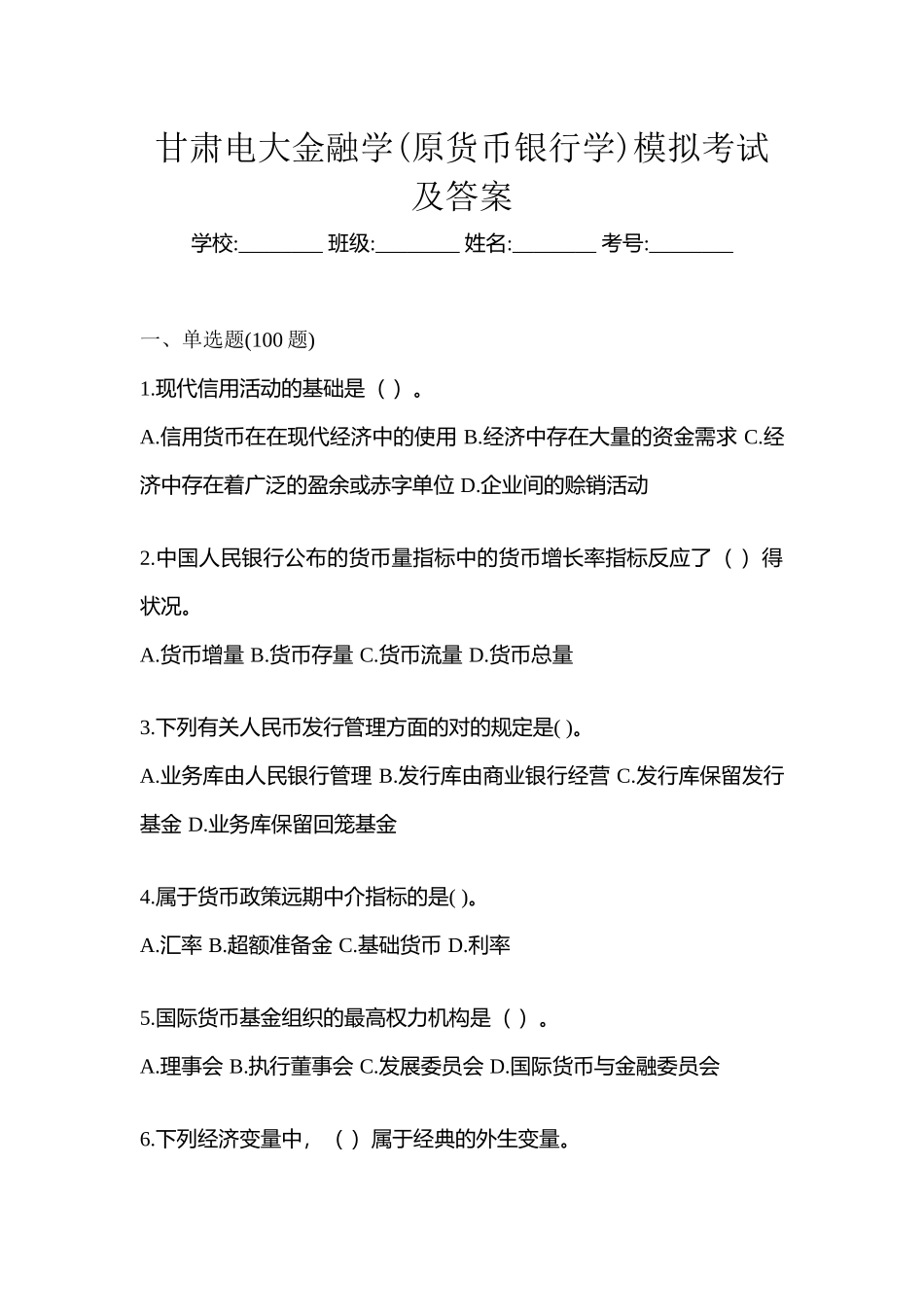 甘肃电大金融学(原货币银行学)模拟考试及答案

学校:________ 班级:________ 姓名:________ 考号:________

一、单选题(100 题)

1.现代信用活动的基础是（ ）。

A.信用货币在在现代经济中的使用 B.经济中存在大量的资金需求 C.经济中存在着广泛的盈余或赤字单位 D.企业间的赊销活动

2.中国人民银行公布的货币量指标中的货币增长率指标反应了（ ）得状况。

A.货币增量 B.货币存量 C.货币流量 D.货币总量

3.下列有关人民币发行管理方面的对的规定是( )。

A.业务库由人民银行管理 B.发行库由商业银行经营 C.发行库保留发行基金 D.业务库保留回笼基金

4.属于货币政策远期中介指标的是( )。

A.汇率 B.超额准备金 C.基础货币 D.利率

5.国际货币基金组织的最高权力机构是（ ）。

A.理事会 B.执行董事会 C.发展委员会 D.国际货币与金融委员会

6.下列经济变量中，（ ）属于经典的外生变量。